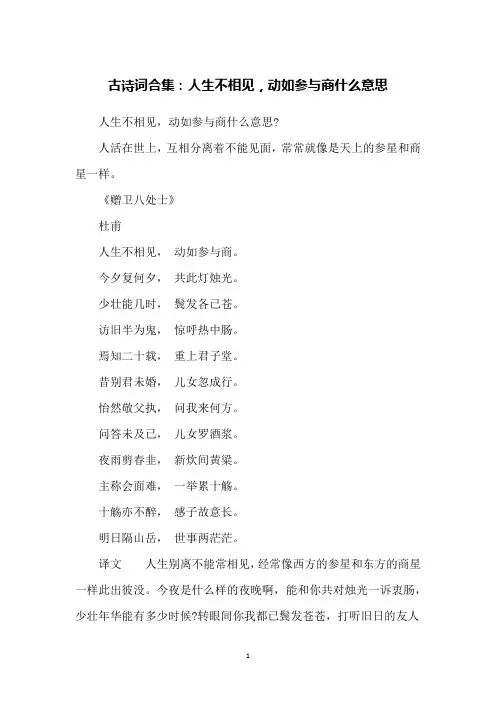 古诗词合集：人生不相见，动如参与商什么意思

人生不相见，动如参与商什么意思?

人活在世上，互相分离着不能见面，常常就像是天上的参星和商星一样。

《赠卫八处士》

杜甫

人生不相见，　动如参与商。

今夕复何夕，　共此灯烛光。

少壮能几时，　鬓发各已苍。

访旧半为鬼，　惊呼热中肠。

焉知二十载，　重上君子堂。

昔别君未婚，　儿女忽成行。

怡然敬父执，　问我来何方。

问答未及已，　儿女罗酒浆。

夜雨剪春韭，　新炊间黄粱。

主称会面难，　一举累十觞。

十觞亦不醉，　感子故意长。

明日隔山岳，　世事两茫茫。

译文　　人生别离不能常相见，经常像西方的参星和东方的商星一样此出彼没。今夜是什么样的夜晚啊，能和你共对烛光一诉衷肠，少壮年华能有多少时候?转眼间你我都已鬓发苍苍，打听旧日的友人

1